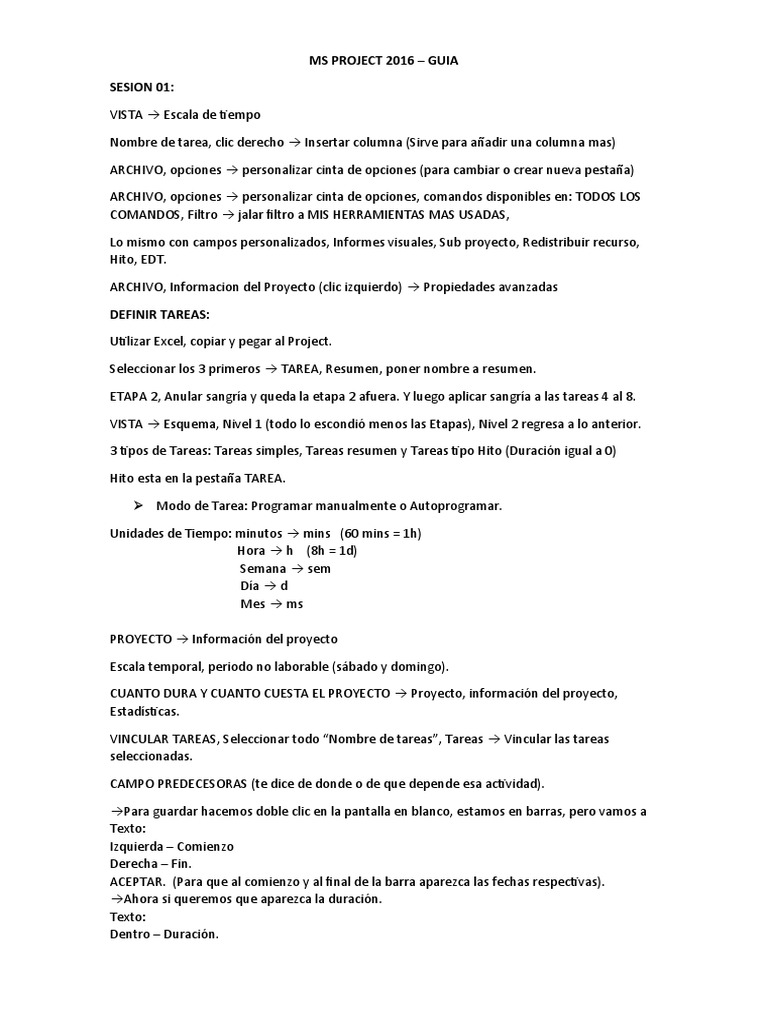 MS PROJECT 2016 – GUIA

SESION 01:

VISTA → Escala de tiempo

Nombre de tarea, clic derecho → Insertar columna (Sirve para añadir una columna mas)

ARCHIVO, opciones → personalizar cinta de opciones (para cambiar o crear nueva pestaña)

ARCHIVO, opciones → personalizar cinta de opciones, comandos disponibles en: TODOS LOS COMANDOS, Filtro → jalar filtro a MIS HERRAMIENTAS MAS USADAS,

Lo mismo con campos personalizados, Informes visuales, Sub proyecto, Redistribuir recurso, Hito, EDT.

ARCHIVO, Informacion del Proyecto (clic izquierdo) → Propiedades avanzadas

DEFINIR TAREAS:

Utilizar Excel, copiar y pegar al Project.

Seleccionar los 3 primeros → TAREA, Resumen, poner nombre a resumen.

ETAPA 2, Anular sangría y queda la etapa 2 afuera. Y luego aplicar sangría a las tareas 4 al 8.

VISTA → Esquema, Nivel 1 (todo lo escondió menos las Etapas), Nivel 2 regresa a lo anterior.

3 tipos de Tareas: Tareas simples, Tareas resumen y Tareas tipo Hito (Duración igual a 0)

Hito esta en la pestaña TAREA.

➢ Modo de Tarea: Programar manualmente o Autoprogramar.

Unidades de Tiempo: minutos → mins (60 mins = 1h)
Hora → h (8h = 1d)
Semana → sem
Día → d
Mes → ms

PROYECTO → Información del proyecto

Escala temporal, periodo no laborable (sábado y domingo).

CUANTO DURA Y CUANTO CUESTA EL PROYECTO → Proyecto, información del proyecto, Estadísticas.

VINCULAR TAREAS, Seleccionar todo “Nombre de tareas”, Tareas → Vincular las tareas seleccionadas.

CAMPO PREDECESORAS (te dice de donde o de que depende esa actividad).

→Para guardar hacemos doble clic en la pantalla en blanco, estamos en barras, pero vamos a Texto:
Izquierda – Comienzo
Derecha – Fin.
ACEPTAR. (Para que al comienzo y al final de la barra aparezca las fechas respectivas).
→Ahora si queremos que aparezca la duración.
Texto:
Dentro – Duración.